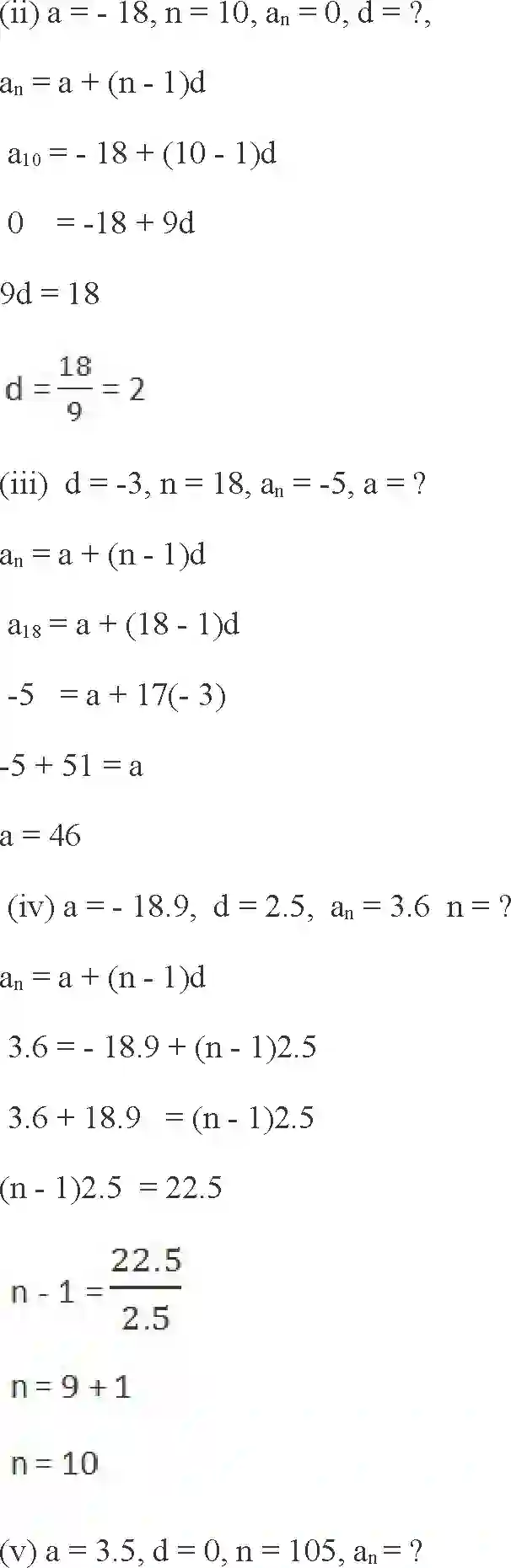 (ii) $a = -18$, $n = 10$, $a_n = 0$, $d = ?$,

$a_n = a + (n - 1)d$

$a_{10} = -18 + (10 - 1)d$

$0 = -18 + 9d$

$9d = 18$

$d = \frac{18}{9} = 2$

(iii) $d = -3$, $n = 18$, $a_n = -5$, $a = ?$

$a_n = a + (n - 1)d$

$a_{18} = a + (18 - 1)d$

$-5 = a + 17(-3)$

$-5 + 51 = a$

$a = 46$

(iv) $a = -18.9$, $d = 2.5$, $a_n = 3.6$ $n = ?$

$a_n = a + (n - 1)d$

$3.6 = -18.9 + (n - 1)2.5$

$3.6 + 18.9 = (n - 1)2.5$

$(n - 1)2.5 = 22.5$

$n - 1 = \frac{22.5}{2.5}$

$n = 9 + 1$

$n = 10$

(v) $a = 3.5$, $d = 0$, $n = 105$, $a_n = ?$